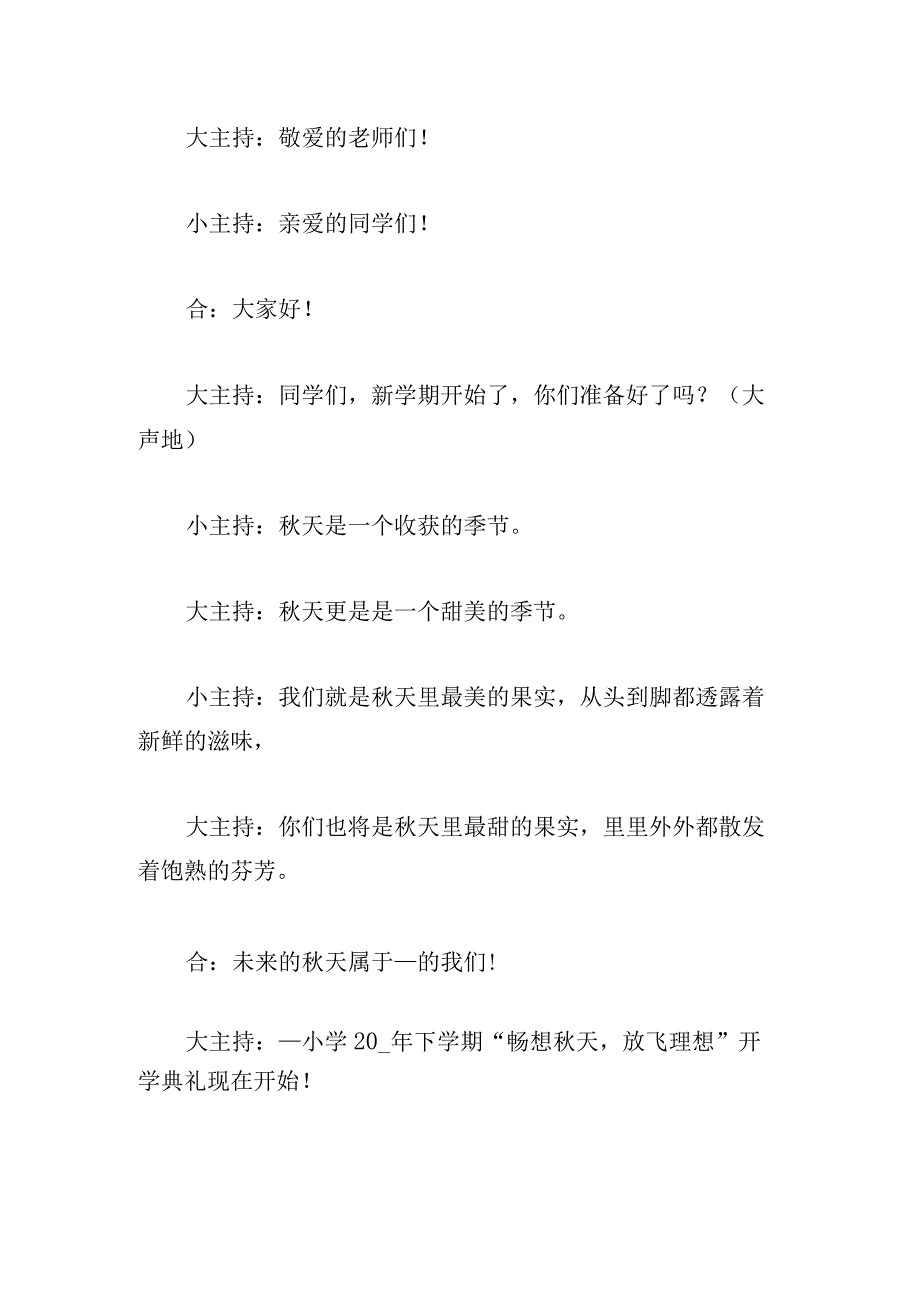 大主持：敬爱的老师们！

小主持：亲爱的同学们！

合：大家好！

大主持：同学们，新学期开始了，你们准备好了吗？（大声地）

小主持：秋天是一个收获的季节。

大主持：秋天更是是一个甜美的季节。

小主持：我们就是秋天里最美的果实，从头到脚都透露着新鲜的滋味，

大主持：你们也将是秋天里最甜的果实，里里外外都散发着饱熟的芬芳。

合：未来的秋天属于—的我们！

大主持：—小学 20_年下学期“畅想秋天，放飞理想”开学典礼现在开始！